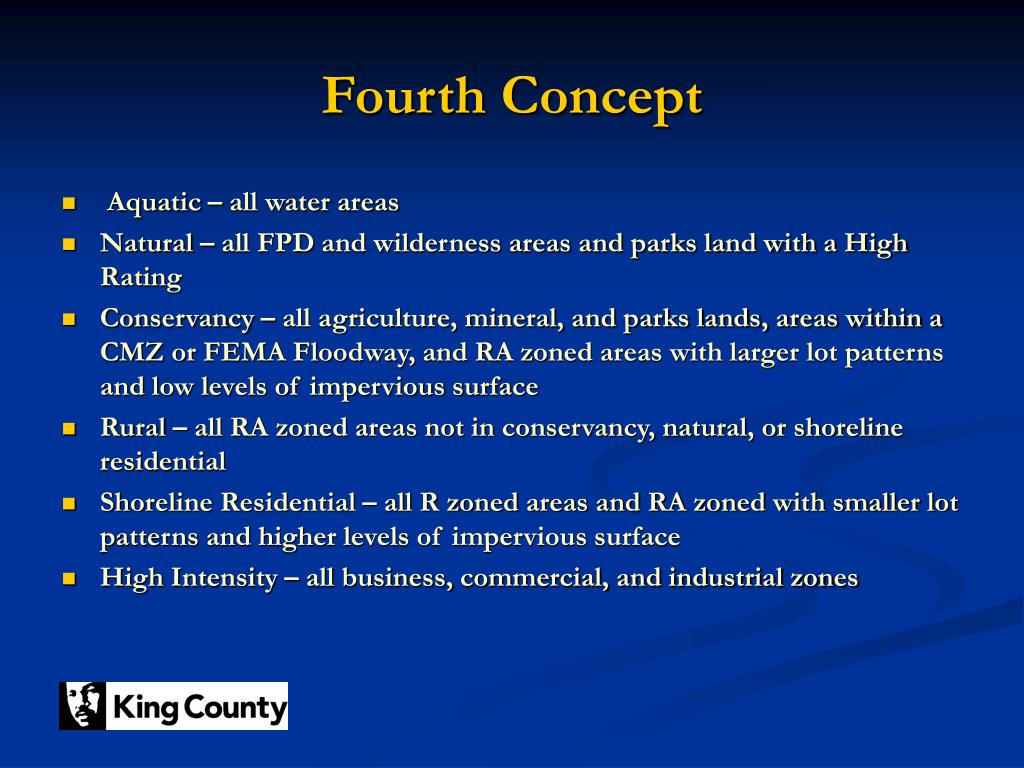 Fourth Concept

- Aquatic – all water areas
- Natural – all FPD and wilderness areas and parks land with a High Rating
- Conservancy – all agriculture, mineral, and parks lands, areas within a CMZ or FEMA Floodway, and RA zoned areas with larger lot patterns and low levels of impervious surface
- Rural – all RA zoned areas not in conservancy, natural, or shoreline residential
- Shoreline Residential – all R zoned areas and RA zoned with smaller lot patterns and higher levels of impervious surface
- High Intensity – all business, commercial, and industrial zones

King County